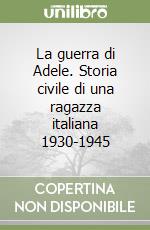 unilibro

La guerra di Adele. Storia civile di una ragazza italiana 1930-1945

COPERTINA NON DISPONIBILE